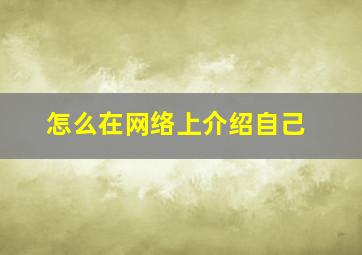 怎么在网络上介绍自己